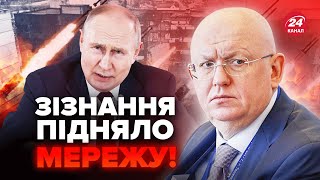 24
КАНАЛ

ЗІЗНАННЯ ПІДНЯЛО МЕРЕЖУ!